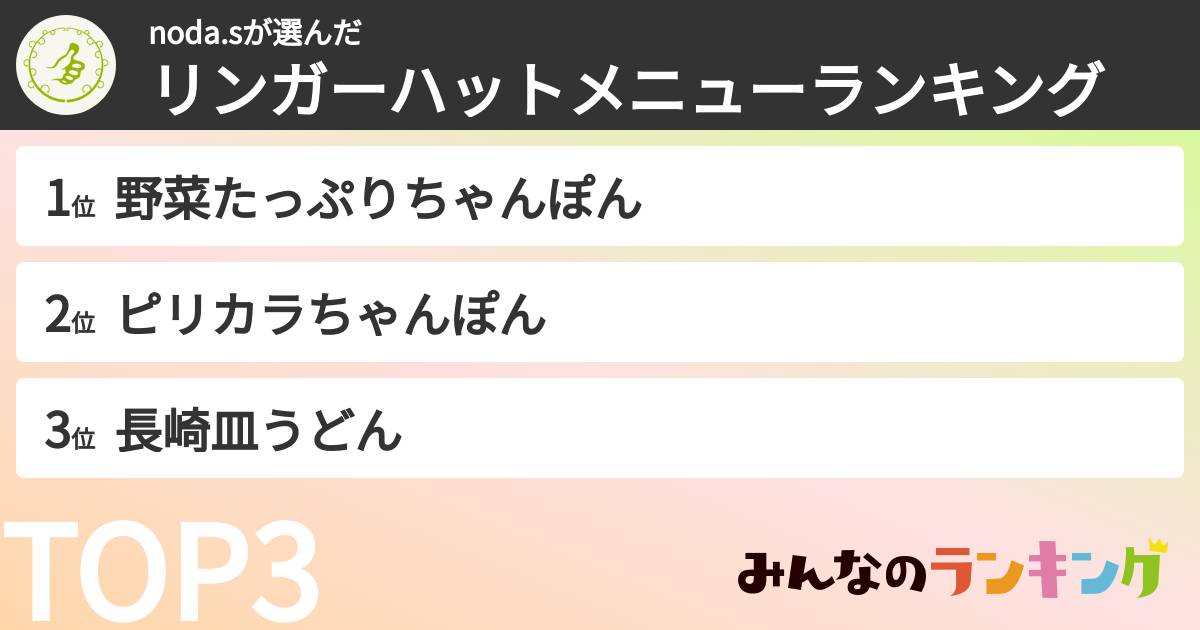 noda.sが選んだ
リンガーハットメニューランキング

1位 野菜たっぷりちゃんぽん

2位 ピリカラちゃんぽん

3位 長崎皿うどん

TOP3

みんなのランキング